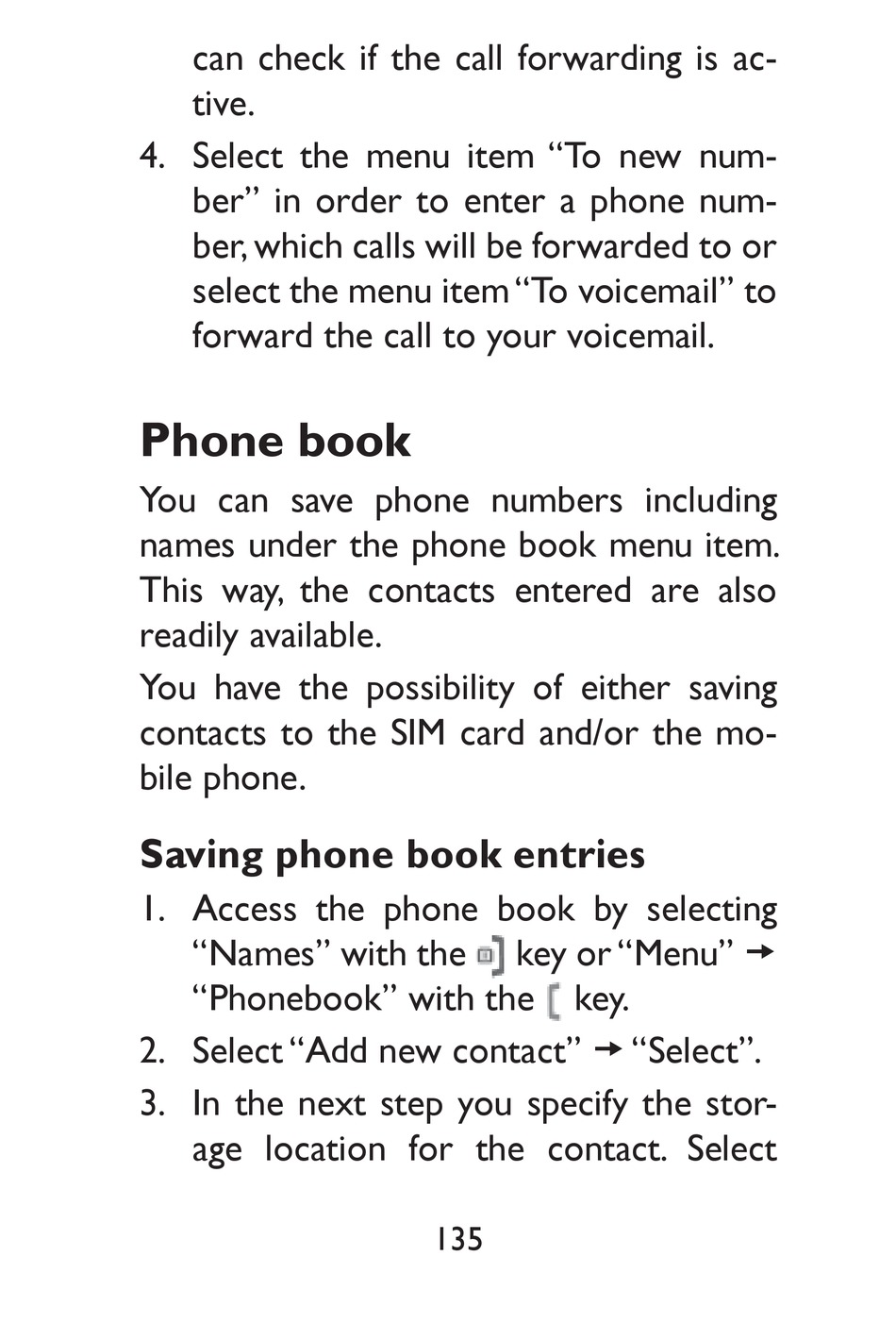 can check if the call forwarding is active.

4. Select the menu item “To new number” in order to enter a phone number, which calls will be forwarded to or select the menu item “To voicemail” to forward the call to your voicemail.

Phone book

You can save phone numbers including names under the phone book menu item. This way, the contacts entered are also readily available.

You have the possibility of either saving contacts to the SIM card and/or the mobile phone.

Saving phone book entries

1. Access the phone book by selecting “Names” with the key or “Menu” → “Phonebook” with the key.

2. Select “Add new contact” → “Select”.

3. In the next step you specify the storage location for the contact. Select

135